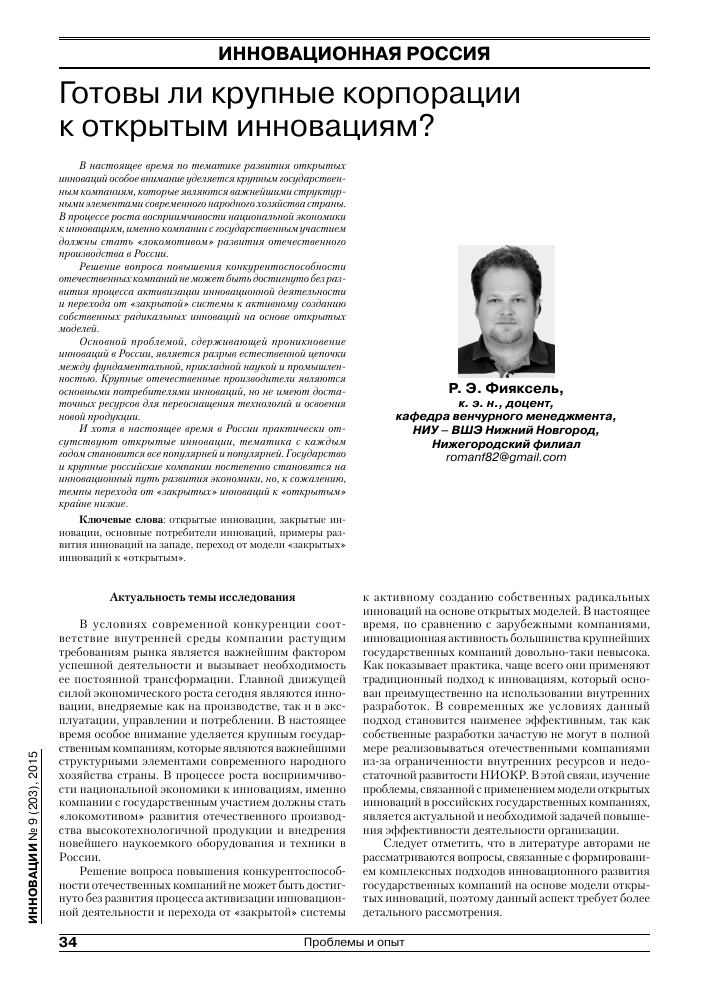 ИННОВАЦИОННАЯ РОССИЯ

Готовы ли крупные корпорации к открытым инновациям?

В настоящее время по тематике развития открытых инноваций особое внимание уделяется крупным государственным компаниям, которые являются важнейшими структурными элементами современного народного хозяйства страны. В процессе роста восприимчивости национальной экономики к инновациям, именно компании с государственным участием должны стать «локомотивом» развития отечественного производства в России.

Решение вопроса повышения конкурентоспособности отечественных компаний не может быть достигнуто без развития процесса активизации инновационной деятельности и перехода от «закрытой» системы к активному созданию собственных радикальных инноваций на основе открытых моделей.

Основной проблемой, сдерживающей проникновение инноваций в России, является разрыв естественной цепочки между фундаментальной, прикладной наукой и промышленностью. Крупные отечественные производители являются основными потребителями инноваций, но не имеют достаточных ресурсов для переоснащения технологий и освоения новой продукции.

И хотя в настоящее время в России практически отсутствуют открытые инновации, тематика с каждым годом становится все популярней и популярней. Государство и крупные российские компании постепенно становятся на инновационный путь развития экономики, но, к сожалению, темпы перехода от «закрытых» инноваций к «открытым» крайне низкие.

Ключевые слова: открытые инновации, закрытые инновации, основные потребители инноваций, примеры развития инноваций на западе, переход от модели «закрытых» инноваций к «открытым».

Р. Э. Фияксель,
к. э. н., доцент,
кафедра венчурного менеджмента,
НИУ – ВШЭ Нижний Новгород,
Нижегородский филиал
romanf82@gmail.com

Актуальность темы исследования

В условиях современной конкуренции соответствие внутренней среды компании растущим требованиям рынка является важнейшим фактором успешной деятельности и вызывает необходимость ее постоянной трансформации. Главной движущей силой экономического роста сегодня являются инновации, внедряемые как на производстве, так и в эксплуатации, управлении и потреблении. В настоящее время особое внимание уделяется крупным государственным компаниям, которые являются важнейшими структурными элементами современного народного хозяйства страны. В процессе роста восприимчивости национальной экономики к инновациям, именно компании с государственным участием должны стать «локомотивом» развития отечественного производства высокотехнологичной продукции и внедрения новейшего наукоемкого оборудования и техники в России.

Решение вопроса повышения конкурентоспособности отечественных компаний не может быть достигнуто без развития процесса активизации инновационной деятельности и перехода от «закрытой» системы к активному созданию собственных радикальных инноваций на основе открытых моделей. В настоящее время, по сравнению с зарубежными компаниями, инновационная активность большинства крупнейших государственных компаний довольно-таки невысока. Как показывает практика, чаще всего они применяют традиционный подход к инновациям, который основан преимущественно на использовании внутренних разработок. В современных же условиях данный подход становится наименее эффективным, так как собственные разработки зачастую не могут в полной мере реализовываться отечественными компаниями из-за ограниченности внутренних ресурсов и недостаточной развитости НИОКР. В этой связи, изучение проблемы, связанной с применением модели открытых инноваций в российских государственных компаниях, является актуальной и необходимой задачей повышения эффективности деятельности организации.

Следует отметить, что в литературе авторами не рассматриваются вопросы, связанные с формированием комплексных подходов инновационного развития государственных компаний на основе модели открытых инноваций, поэтому данный аспект требует более детального рассмотрения.

ИННОВАЦИИ № 9 (203), 2015

34 Проблемы и опыт